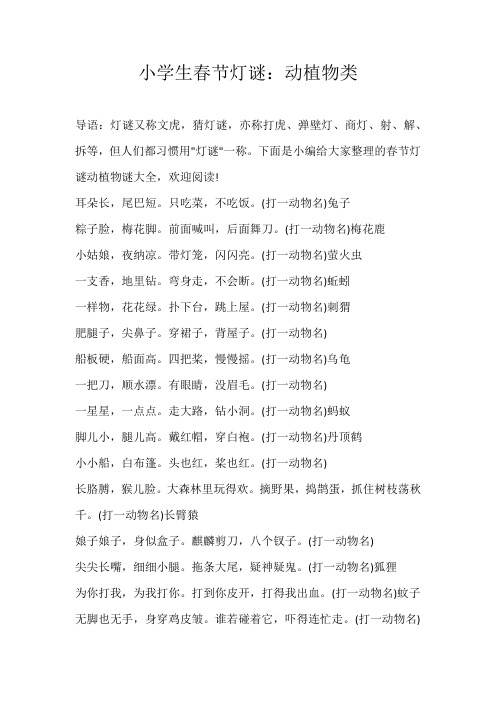 小学生春节灯谜：动植物类

导语：灯谜又称文虎，猜灯谜，亦称打虎、弹壁灯、商灯、射、解、拆等，但人们都习惯用"灯谜"一称。下面是小编给大家整理的春节灯谜动植物谜大全，欢迎阅读!

耳朵长，尾巴短。只吃菜，不吃饭。(打一动物名)兔子

粽子脸，梅花脚。前面喊叫，后面舞刀。(打一动物名)梅花鹿

小姑娘，夜纳凉。带灯笼，闪闪亮。(打一动物名)萤火虫

一支香，地里钻。弯身走，不会断。(打一动物名)蚯蚓

一样物，花花绿。扑下台，跳上屋。(打一动物名)刺猬

肥腿子，尖鼻子。穿裙子，背屋子。(打一动物名)

船板硬，船面高。四把桨，慢慢摇。(打一动物名)乌龟

一把刀，顺水漂。有眼睛，没眉毛。(打一动物名)

一星星，一点点。走大路，钻小洞。(打一动物名)蚂蚁

脚儿小，腿儿高。戴红帽，穿白袍。(打一动物名)丹顶鹤

小小船，白布篷。头也红，桨也红。(打一动物名)

长胳膊，猴儿脸。大森林里玩得欢。摘野果，捣鹊蛋，抓住树枝荡秋千。(打一动物名)长臂猿

娘子娘子，身似盒子。麒麟剪刀，八个钗子。(打一动物名)

尖尖长嘴，细细小腿。拖条大尾，疑神疑鬼。(打一动物名)狐狸

为你打我，为我打你。打到你皮开，打得我出血。(打一动物名)蚊子

无脚也无手，身穿鸡皮皱。谁若碰着它，吓得连忙走。(打一动物名)